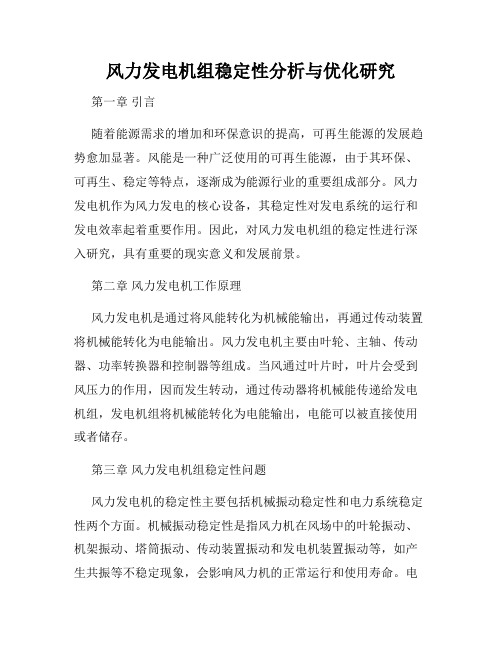 风力发电机组稳定性分析与优化研究

第一章 引言

随着能源需求的增加和环保意识的提高，可再生能源的发展趋势愈加显著。风能是一种广泛使用的可再生能源，由于其环保、可再生、稳定等特点，逐渐成为能源行业的重要组成部分。风力发电机作为风力发电的核心设备，其稳定性对发电系统的运行和发电效率起着重要作用。因此，对风力发电机组的稳定性进行深入研究，具有重要的现实意义和发展前景。

第二章 风力发电机工作原理

风力发电机是通过将风能转化为机械能输出，再通过传动装置将机械能转化为电能输出。风力发电机主要由叶轮、主轴、传动器、功率转换器和控制器等组成。当风通过叶片时，叶片会受到风压力的作用，因而发生转动，通过传动器将机械能传递给发电机组，发电机组将机械能转化为电能输出，电能可以被直接使用或者储存。

第三章 风力发电机组稳定性问题

风力发电机的稳定性主要包括机械振动稳定性和电力系统稳定性两个方面。机械振动稳定性是指风力机在风场中的叶轮振动、机架振动、塔筒振动、传动装置振动和发电机装置振动等，如产生共振等不稳定现象，会影响风力机的正常运行和使用寿命。电